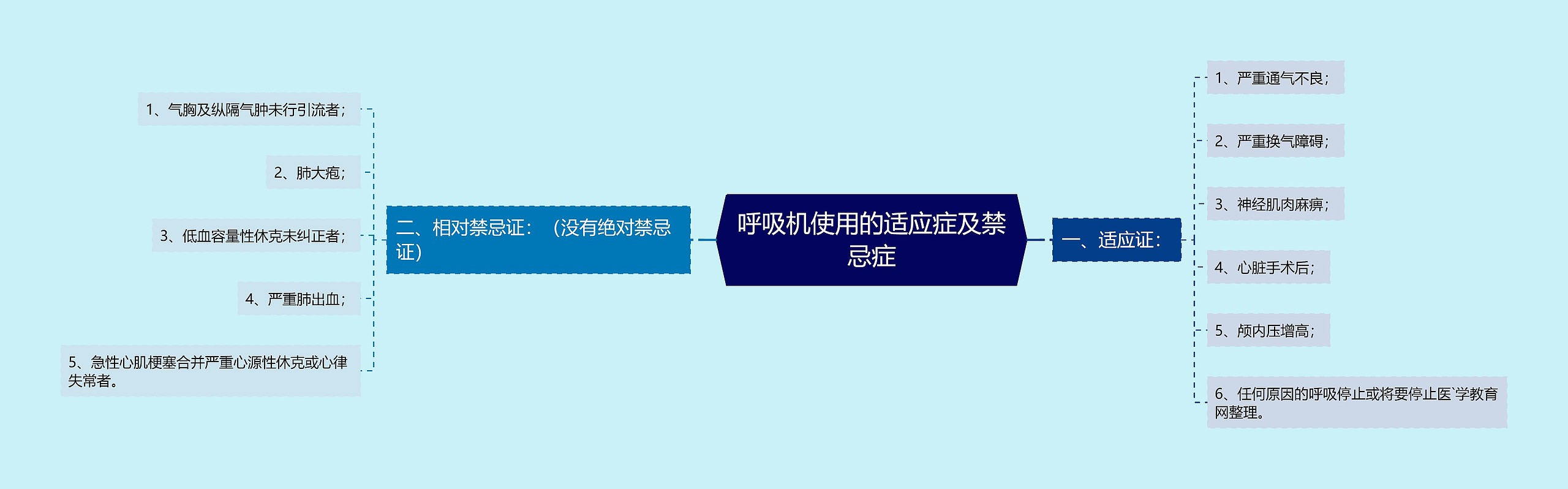 呼吸机使用的适应症及禁忌症

一、适应证：

1、严重通气不良；

2、严重换气障碍；

3、神经肌肉麻痹；

4、心脏手术后；

5、颅内压增高；

6、任何原因的呼吸停止或将要停止医`学教育网整理。

二、相对禁忌证：（没有绝对禁忌证）

1、气胸及纵隔气肿未行引流者；

2、肺大疱；

3、低血容量性休克未纠正者；

4、严重肺出血；

5、急性心肌梗塞合并严重心源性休克或心律失常者。